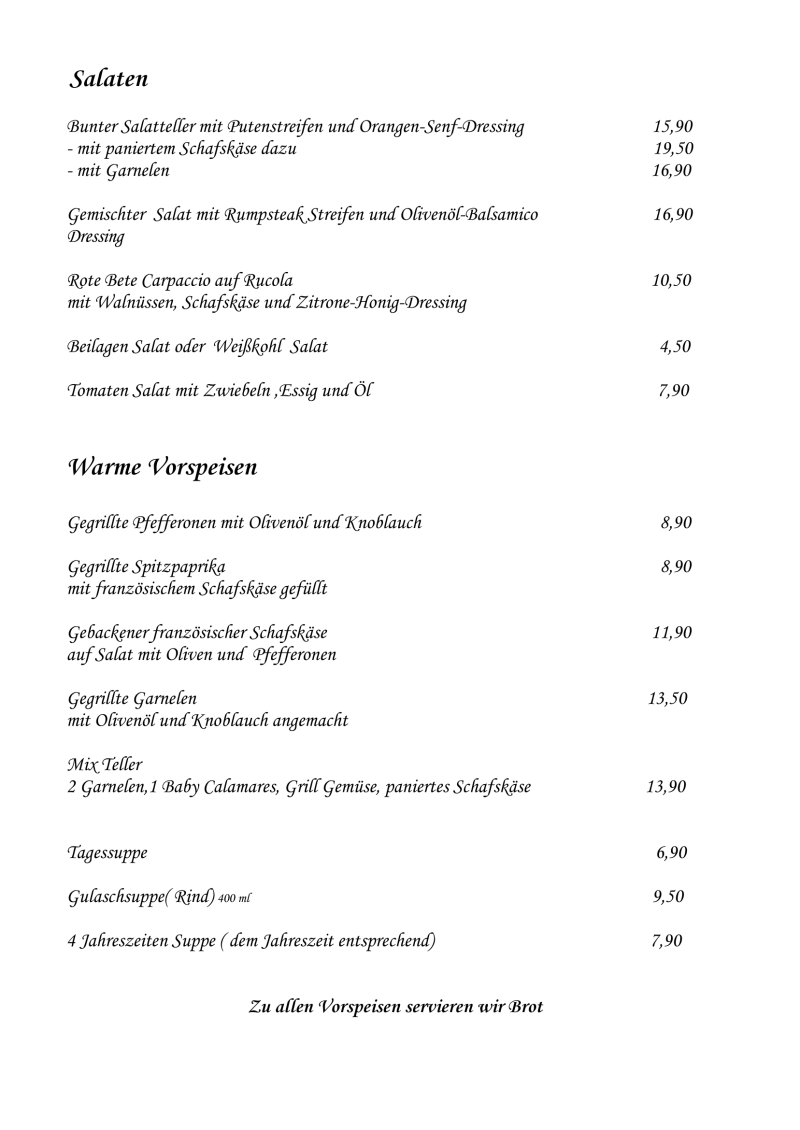 Salaten

Bunter Salatteller mit Putenstreifen und Orangen-Senf-Dressing 15,90
- mit paniertem Schafskäse dazu 19,50
- mit Garnelen 16,90

Gemischter Salat mit Rumpsteak Streifen und Olivenöl-Balsamico Dressing 16,90

Rote Bete Carpaccio auf Rucola 10,50
mit Walnüssen, Schafskäse und Zitrone-Honig-Dressing

Beilagen Salat oder Weißkohl Salat 4,50

Tomaten Salat mit Zwiebeln ,Essig und Öl 7,90

Warme Vorspeisen

Gegrillte Pfefferonen mit Olivenöl und Knoblauch 8,90

Gegrillte Spitzpaprika 8,90
mit französischem Schafskäse gefüllt

Gebackener französischer Schafskäse 11,90
auf Salat mit Oliven und Pfefferonen

Gegrillte Garnelen 13,50
mit Olivenöl und Knoblauch angemacht

Mix Teller
2 Garnelen,1 Baby Calamares, Grill Gemüse, paniertes Schafskäse 13,90

Tagessuppe 6,90

Gulaschsuppe( Rind) 400 ml 9,50

4 Jahreszeiten Suppe ( dem Jahreszeit entsprechend) 7,90

Zu allen Vorspeisen servieren wir Brot